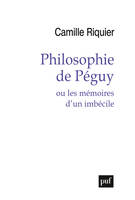 Camille Riquier

Philosophie de Péguy

ou les mémoires d'un imbécile

puf